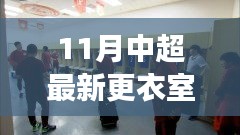 11月中超
最新更衣室